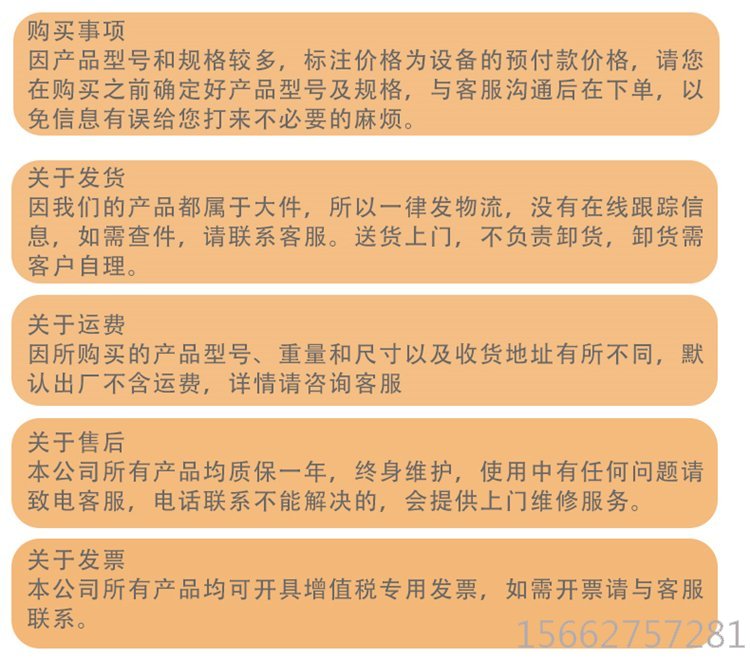 购买事项
因产品型号和规格较多，标注价格为设备的预付款价格，请您在购买之前确定好产品型号及规格，与客服沟通后在下单，以免信息有误给您打来不必要的麻烦。

关于发货
因我们的产品都属于大件，所以一律发物流，没有在线跟踪信息，如需查件，请联系客服。送货上门，不负责卸货，卸货需客户自理。

关于运费
因所购买的产品型号、重量和尺寸以及收货地址有所不同，默认出厂不含运费，详情请咨询客服

关于售后
本公司所有产品均质保一年，终身维护，使用中有任何问题请致电客服，电话联系不能解决的，会提供上门维修服务。

关于发票
本公司所有产品均可开具增值税专用发票，如需开票请与客服联系。

15662757281